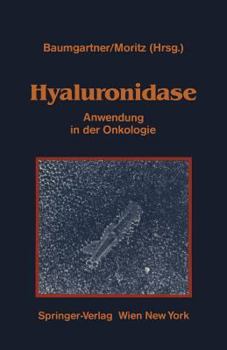 Baumgartner/Moritz (Hrsg.)

Hyaluronidase

Anwendung in der Onkologie

Springer-Verlag Wien New York